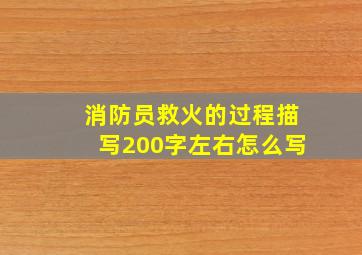 消防员救火的过程描写200字左右怎么写